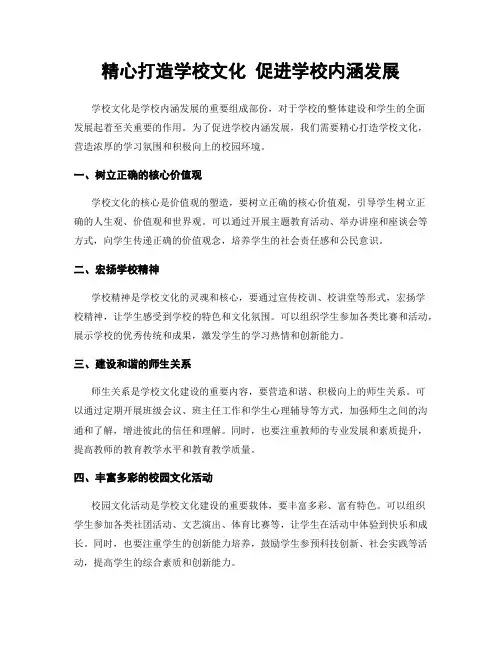 精心打造学校文化 促进学校内涵发展

学校文化是学校内涵发展的重要组成部份，对于学校的整体建设和学生的全面发展起着至关重要的作用。为了促进学校内涵发展，我们需要精心打造学校文化，营造浓厚的学习氛围和积极向上的校园环境。

一、树立正确的核心价值观

学校文化的核心是价值观的塑造，要树立正确的核心价值观，引导学生树立正确的人生观、价值观和世界观。可以通过开展主题教育活动、举办讲座和座谈会等方式，向学生传递正确的价值观念，培养学生的社会责任感和公民意识。

二、宏扬学校精神

学校精神是学校文化的灵魂和核心，要通过宣传校训、校讲堂等形式，宏扬学校精神，让学生感受到学校的特色和文化氛围。可以组织学生参加各类比赛和活动，展示学校的优秀传统和成果，激发学生的学习热情和创新能力。

三、建设和谐的师生关系

师生关系是学校文化建设的重要内容，要营造和谐、积极向上的师生关系。可以通过定期开展班级会议、班主任工作和学生心理辅导等方式，加强师生之间的沟通和了解，增进彼此的信任和理解。同时，也要注重教师的专业发展和素质提升，提高教师的教育教学水平和教育教学质量。

四、丰富多彩的校园文化活动

校园文化活动是学校文化建设的重要载体，要丰富多彩、富有特色。可以组织学生参加各类社团活动、文艺演出、体育比赛等，让学生在活动中体验到快乐和成长。同时，也要注重学生的创新能力培养，鼓励学生参预科技创新、社会实践等活动，提高学生的综合素质和创新能力。